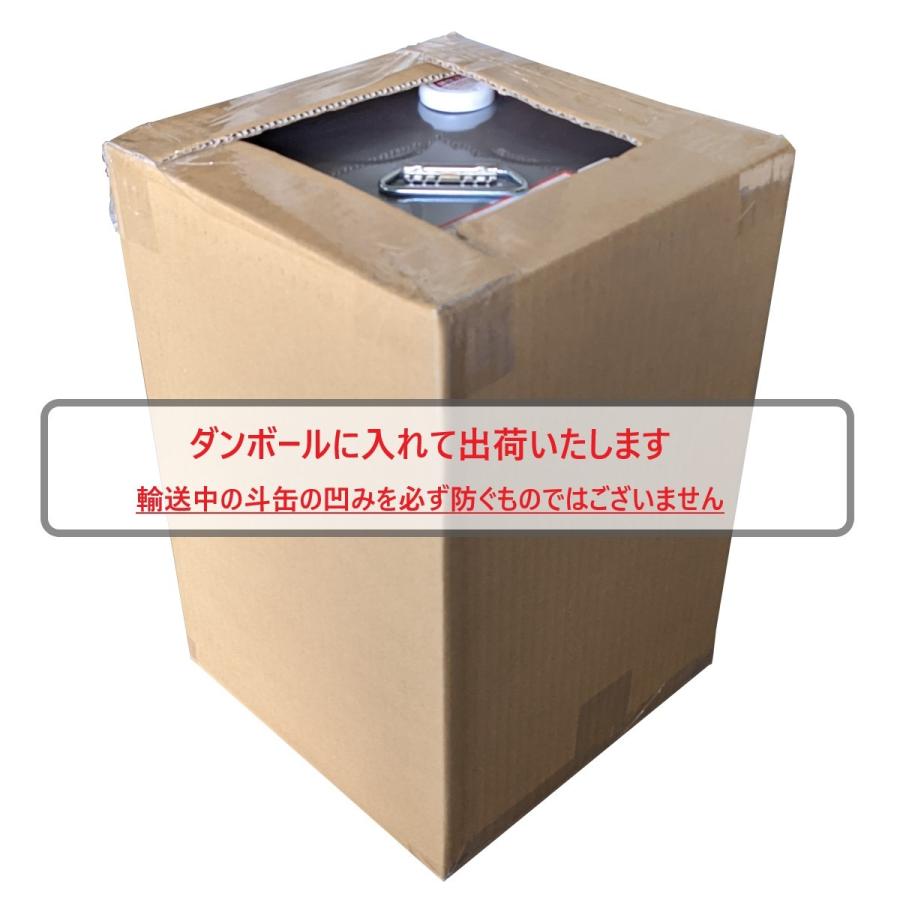 ダンボールに入れて出荷いたします

輸送中の斗缶の凹みを必ず防ぐものではございません